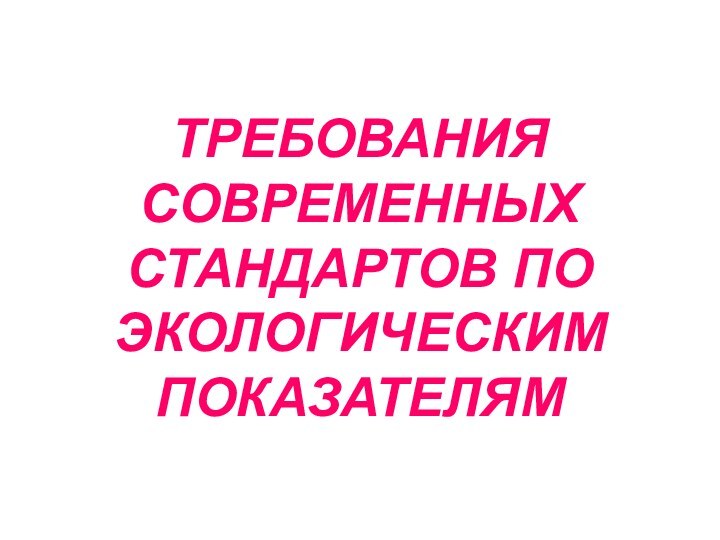 ТРЕБОВАНИЯ СОВРЕМЕННЫХ СТАНДАРТОВ ПО ЭКОЛОГИЧЕСКИМ ПОКАЗАТЕЛЯМ